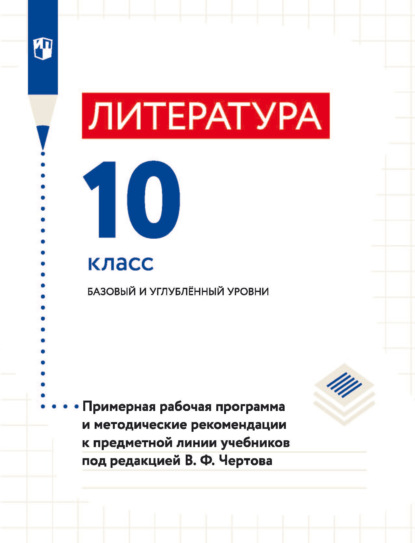 ЛИТЕРАТУРА

10

класс

БАЗОВЫЙ И УГЛУБЛЁННЫЙ УРОВНИ

Примерная рабочая программа и методические рекомендации к предметной линии учебников под редакцией В. Ф. Чертова